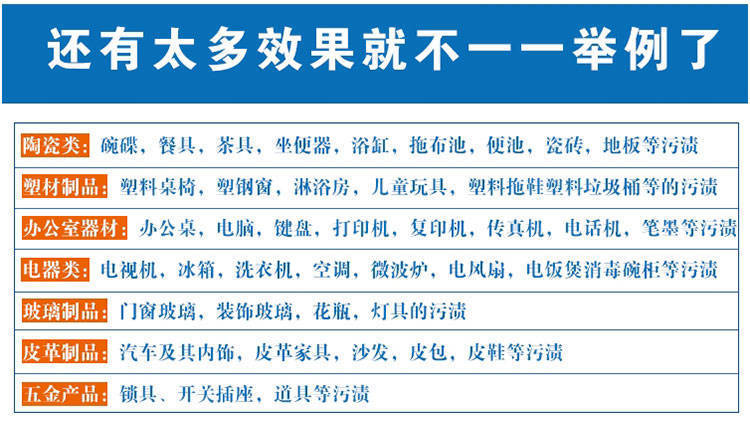 还有太多效果就不一一举例了

陶瓷类：碗碟，餐具，茶具，坐便器，浴缸，拖布池，便池，瓷砖，地板等污渍

塑材制品：塑料桌椅，塑钢窗，淋浴房，儿童玩具，塑料拖鞋塑料垃圾桶等的污渍

办公室器材：办公桌，电脑，键盘，打印机，复印机，传真机，电话机，笔墨等污渍

电器类：电视机，冰箱，洗衣机，空调，微波炉，电风扇，电饭煲消毒碗柜等污渍

玻璃制品：门窗玻璃，装饰玻璃，花瓶，灯具的污渍

皮革制品：汽车及其内饰，皮革家具，沙发，皮包，皮鞋等污渍

五金产品：锁具、开关插座，道具等污渍